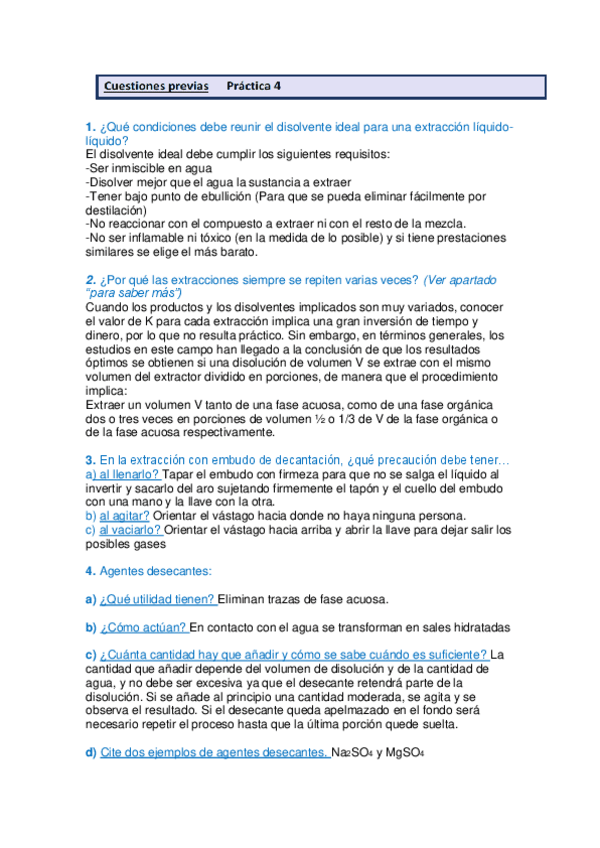 Cuestiones previas Práctica 4

1. ¿Qué condiciones debe reunir el disolvente ideal para una extracción líquido-líquido?
El disolvente ideal debe cumplir los siguientes requisitos:
-Ser inmiscible en agua
-Disolver mejor que el agua la sustancia a extraer
-Tener bajo punto de ebullición (Para que se pueda eliminar fácilmente por destilación)
-No reaccionar con el compuesto a extraer ni con el resto de la mezcla.
-No ser inflamable ni tóxico (en la medida de lo posible) y si tiene prestaciones similares se elige el más barato.

2. ¿Por qué las extracciones siempre se repiten varias veces? (Ver apartado "para saber más")
Cuando los productos y los disolventes implicados son muy variados, conocer el valor de K para cada extracción implica una gran inversión de tiempo y dinero, por lo que no resulta práctico. Sin embargo, en términos generales, los estudios en este campo han llegado a la conclusión de que los resultados óptimos se obtienen si una disolución de volumen V se extrae con el mismo volumen del extractor dividido en porciones, de manera que el procedimiento implica:
Extraer un volumen V tanto de una fase acuosa, como de una fase orgánica dos o tres veces en porciones de volumen ½ o 1/3 de V de la fase orgánica o de la fase acuosa respectivamente.

3. En la extracción con embudo de decantación, ¿qué precaución debe tener…
a) al llenarlo? Tapar el embudo con firmeza para que no se salga el líquido al invertir y sacarlo del aro sujetando firmemente el tapón y el cuello del embudo con una mano y la llave con la otra.
b) al agitar? Orientar el vástago hacia donde no haya ninguna persona.
c) al vaciarlo? Orientar el vástago hacia arriba y abrir la llave para dejar salir los posibles gases

4. Agentes desecantes:

a) ¿Qué utilidad tienen? Eliminan trazas de fase acuosa.

b) ¿Cómo actúan? En contacto con el agua se transforman en sales hidratadas

c) ¿Cuánta cantidad hay que añadir y cómo se sabe cuándo es suficiente? La cantidad que añadir depende del volumen de disolución y de la cantidad de agua, y no debe ser excesiva ya que el desecante retendrá parte de la disolución. Si se añade al principio una cantidad moderada, se agita y se observa el resultado. Si el desecante queda apelmazado en el fondo será necesario repetir el proceso hasta que la última porción quede suelta.

d) Cite dos ejemplos de agentes desecantes. $Na_2SO_4$ y $MgSO_4$